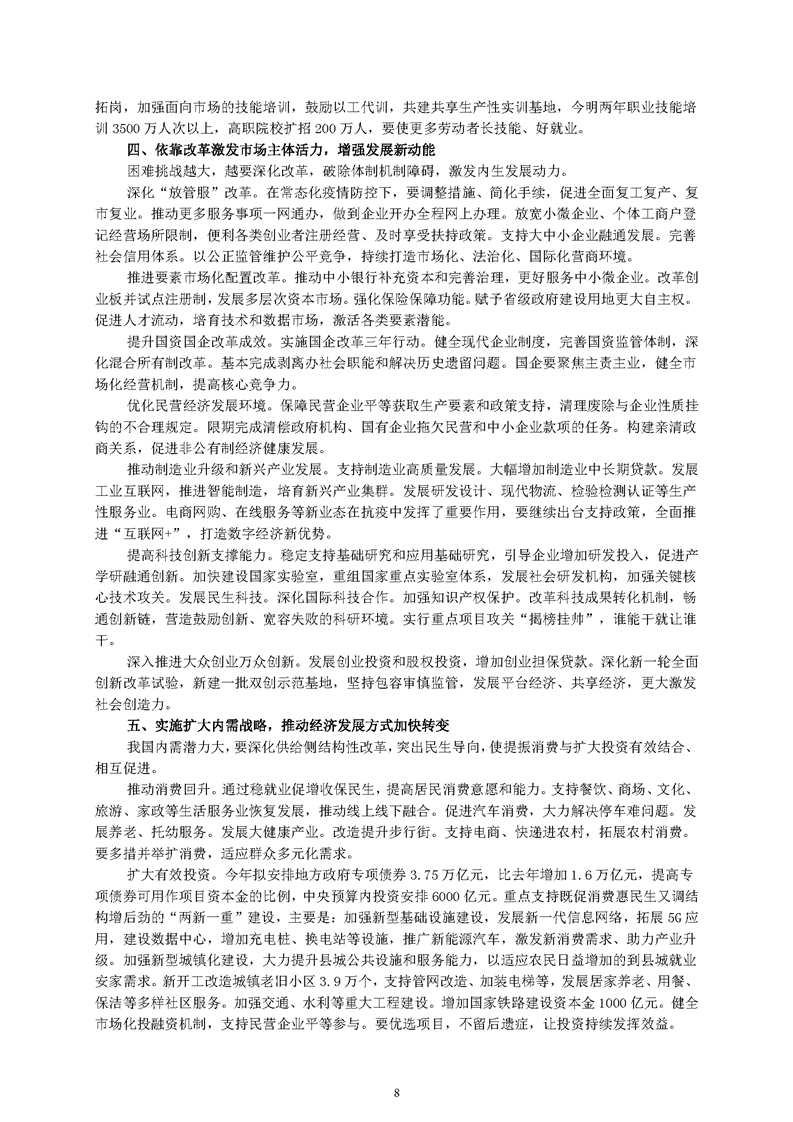 拓岗，加强面向市场的技能培训，鼓励以工代训，共建共享生产性实训基地，今明两年职业技能培训 3500 万人次以上，高职院校扩招 200 万人，要使更多劳动者长技能、好就业。

四、依靠改革激发市场主体活力，增强发展新动能

困难挑战越大，越要深化改革，破除体制机制障碍，激发内生发展动力。

深化“放管服”改革。在常态化疫情防控下，要调整措施、简化手续，促进全面复工复产、复市复业。推动更多服务事项一网通办，做到企业开办全程网上办理。放宽小微企业、个体工商户登记经营场所限制，便利各类创业者注册经营、及时享受扶持政策。支持大中小企业融通发展。完善社会信用体系。以公正监管维护公平竞争，持续打造市场化、法治化、国际化营商环境。

推进要素市场化配置改革。推动中小银行补充资本和完善治理，更好服务中小微企业。改革创业板并试点注册制，发展多层次资本市场。强化保险保障功能。赋予省级政府建设用地更大自主权。促进人才流动，培育技术和数据市场，激活各类要素潜能。

提升国资国企改革成效。实施国企改革三年行动。健全现代企业制度，完善国资监管体制，深化混合所有制改革。基本完成剥离办社会职能和解决历史遗留问题。国企要聚焦主责主业，健全市场化经营机制，提高核心竞争力。

优化民营经济发展环境。保障民营企业平等获取生产要素和政策支持，清理废除与企业性质挂钩的不合理规定。限期完成清偿政府机构、国有企业拖欠民营和中小企业款项的任务。构建亲清政商关系，促进非公有制经济健康发展。

推动制造业升级和新兴产业发展。支持制造业高质量发展。大幅增加制造业中长期贷款。发展工业互联网，推进智能制造，培育新兴产业集群。发展研发设计、现代物流、检验检测认证等生产性服务业。电商网购、在线服务等新业态在抗疫中发挥了重要作用，要继续出台支持政策，全面推进“互联网+”，打造数字经济新优势。

提高科技创新支撑能力。稳定支持基础研究和应用基础研究，引导企业增加研发投入，促进产学研融通创新。加快建设国家实验室，重组国家重点实验室体系，发展社会研发机构，加强关键核心技术攻关。发展民生科技。深化国际科技合作。加强知识产权保护。改革科技成果转化机制，畅通创新链，营造鼓励创新、宽容失败的科研环境。实行重点项目攻关“揭榜挂帅”，谁能干就让谁干。

深入推进大众创业万众创新。发展创业投资和股权投资，增加创业担保贷款。深化新一轮全面创新改革试验，新建一批双创示范基地，坚持包容审慎监管，发展平台经济、共享经济，更大激发社会创造力。

五、实施扩大内需战略，推动经济发展方式加快转变

我国内需潜力大，要深化供给侧结构性改革，突出民生导向，使提振消费与扩大投资有效结合、相互促进。

推动消费回升。通过稳就业促增收保民生，提高居民消费意愿和能力。支持餐饮、商场、文化、旅游、家政等生活服务业恢复发展，推动线上线下融合。促进汽车消费，大力解决停车难问题。发展养老、托幼服务。发展大健康产业。改造提升步行街。支持电商、快递进农村，拓展农村消费。要多措并举扩消费，适应群众多元化需求。

扩大有效投资。今年拟安排地方政府专项债券 3.75 万亿元，比去年增加 1.6 万亿元，提高专项债券可用作项目资本金的比例，中央预算内投资安排 6000 亿元。重点支持既促消费惠民生又调结构增后劲的“两新一重”建设，主要是：加强新型基础设施建设，发展新一代信息网络，拓展 5G 应用，建设数据中心，增加充电桩、换电站等设施，推广新能源汽车，激发新消费需求、助力产业升级。加强新型城镇化建设，大力提升县城公共设施和服务能力，以适应农民日益增加的到县城就业安家需求。新开工改造城镇老旧小区 3.9 万个，支持管网改造、加装电梯等，发展居家养老、用餐、保洁等多样社区服务。加强交通、水利等重大工程建设。增加国家铁路建设资本金 1000 亿元。健全市场化投融资机制，支持民营企业平等参与。要优选项目，不留后遗症，让投资持续发挥效益。

8